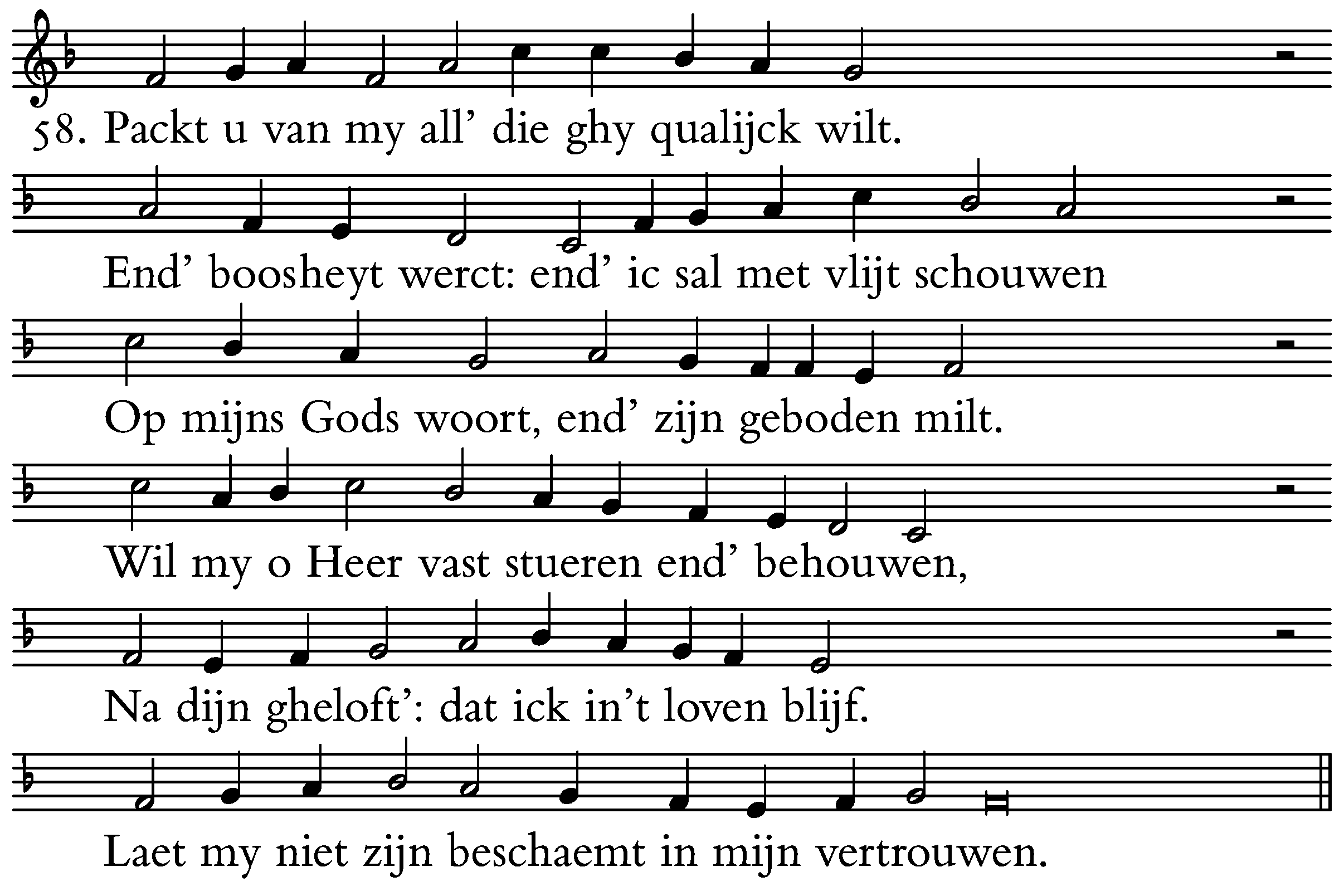 58. Packt u van my all' die ghy qualijck wilt.

End' boosheyt werct: end' ic sal met vlijt schouwen

Op mijns Gods woort, end' zijn geboden milt.

Wil my o Heer vast stueren end' behouwen,

Na dijn gheloft': dat ick in't loven blijf.

Laet my niet zijn beschaemt in mijn vertrouwen.